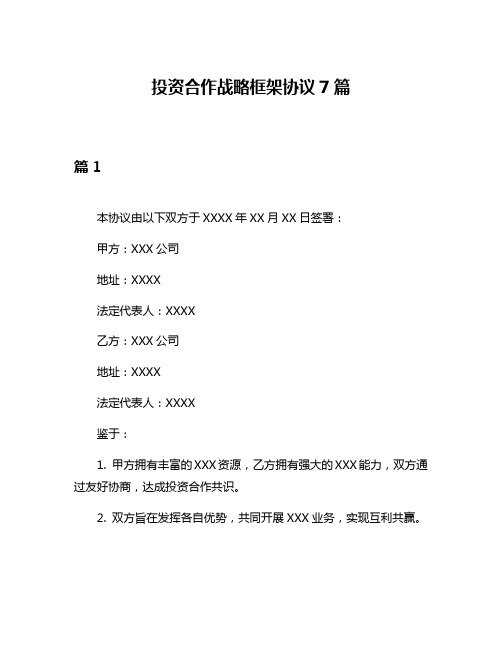 投资合作战略框架协议 7 篇

篇 1

本协议由以下双方于 XXXX 年 XX 月 XX 日签署：

甲方：XXX 公司

地址：XXXX

法定代表人：XXXX

乙方：XXX 公司

地址：XXXX

法定代表人：XXXX

鉴于：

1. 甲方拥有丰富的 XXX 资源，乙方拥有强大的 XXX 能力，双方通过友好协商，达成投资合作共识。

2. 双方旨在发挥各自优势，共同开展 XXX 业务，实现互利共赢。